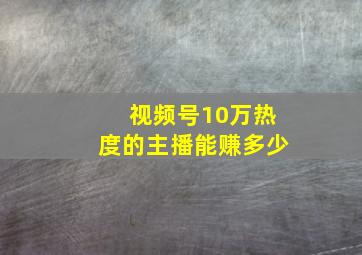 视频号10万热度的主播能赚多少